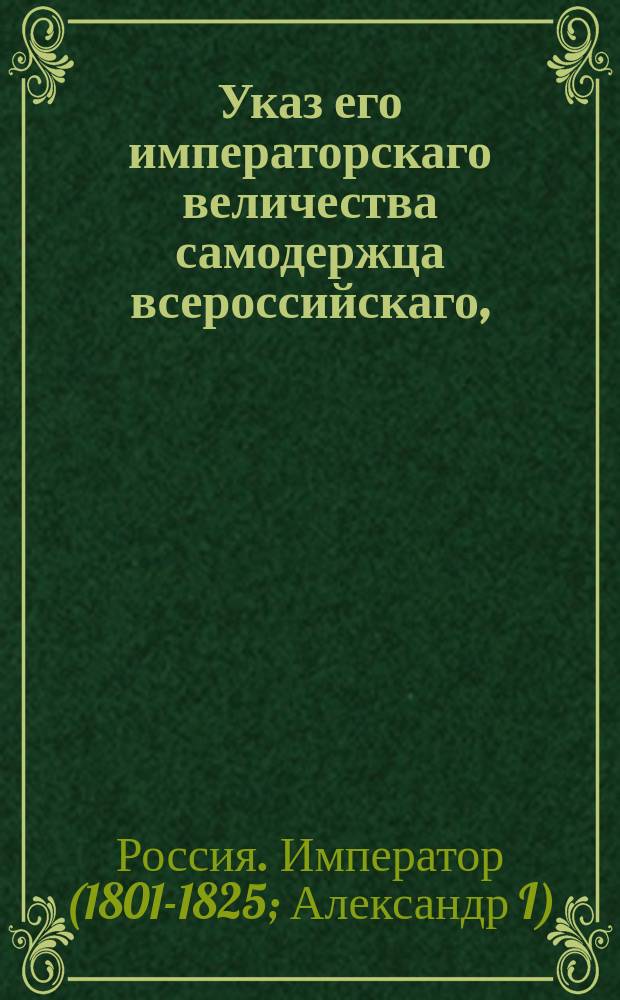 Указ его императорскаго величества самодержца всероссийскаго,

Россия. Император (1801-1825; Александр I)